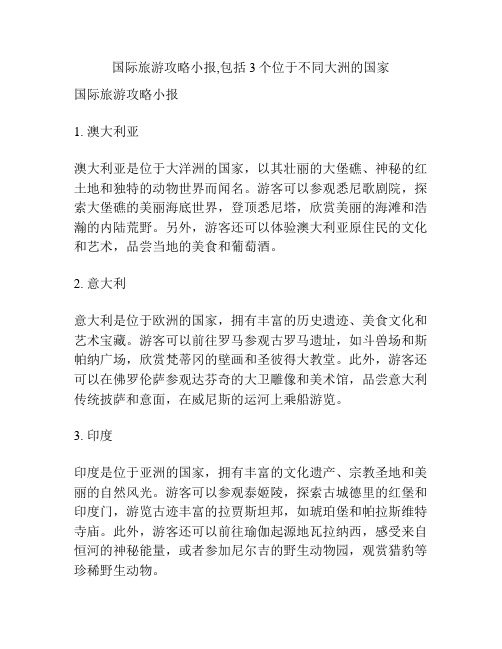 国际旅游攻略小报,包括 3 个位于不同大洲的国家

国际旅游攻略小报

1. 澳大利亚

澳大利亚是位于大洋洲的国家，以其壮丽的大堡礁、神秘的红土地和独特的动物世界而闻名。游客可以参观悉尼歌剧院，探索大堡礁的美丽海底世界，登顶悉尼塔，欣赏美丽的海滩和浩瀚的内陆荒野。另外，游客还可以体验澳大利亚原住民的文化和艺术，品尝当地的美食和葡萄酒。

2. 意大利

意大利是位于欧洲的国家，拥有丰富的历史遗迹、美食文化和艺术宝藏。游客可以前往罗马参观古罗马遗址，如斗兽场和斯帕纳广场，欣赏梵蒂冈的壁画和圣彼得大教堂。此外，游客还可以在佛罗伦萨参观达芬奇的大卫雕像和美术馆，品尝意大利传统披萨和意面，在威尼斯的运河上乘船游览。

3. 印度

印度是位于亚洲的国家，拥有丰富的文化遗产、宗教圣地和美丽的自然风光。游客可以参观泰姬陵，探索古城德里的红堡和印度门，游览古迹丰富的拉贾斯坦邦，如琥珀堡和帕拉斯维特寺庙。此外，游客还可以前往瑜伽起源地瓦拉纳西，感受来自恒河的神秘能量，或者参加尼尔吉的野生动物园，观赏猎豹等珍稀野生动物。